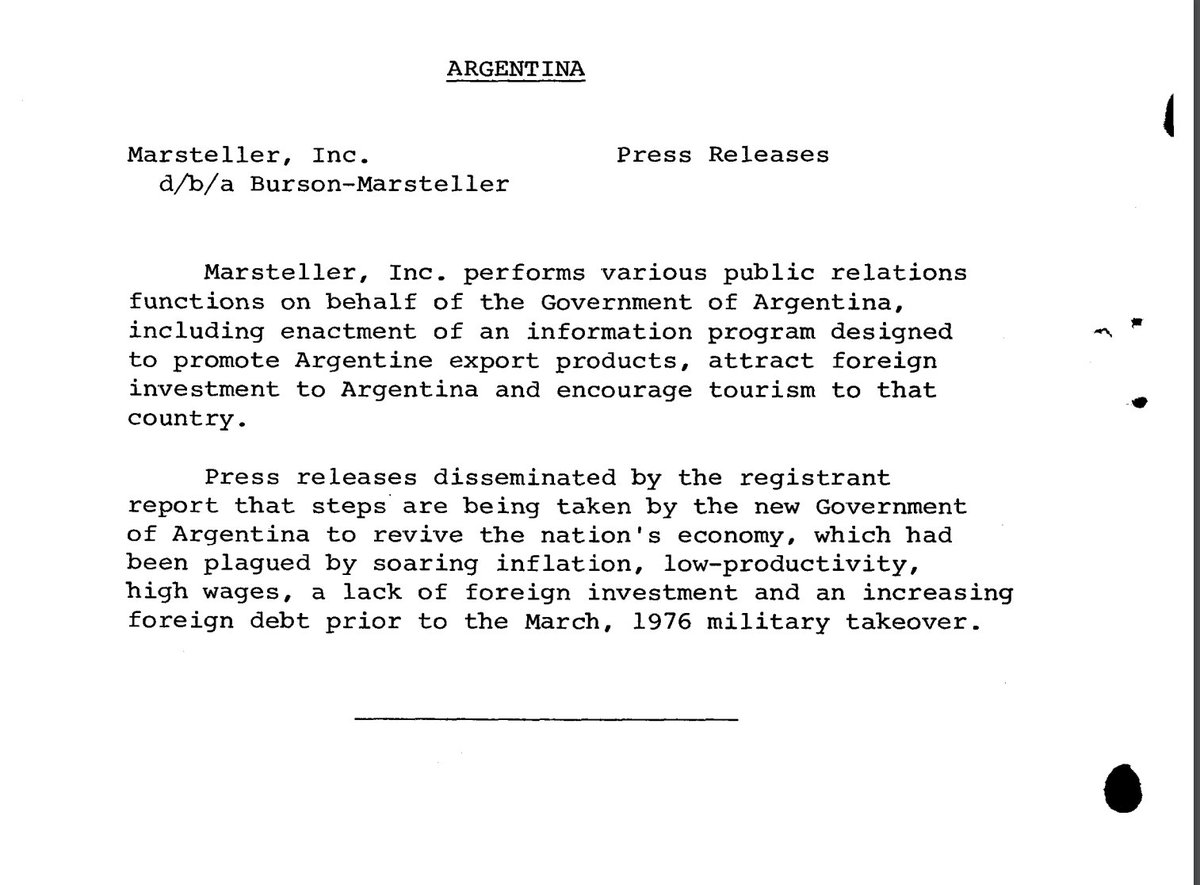 ARGENTINA

Marsteller, Inc.
d/b/a Burson-Marsteller

Press Releases

Marsteller, Inc. performs various public relations functions on behalf of the Government of Argentina, including enactment of an information program designed to promote Argentine export products, attract foreign investment to Argentina and encourage tourism to that country.

Press releases disseminated by the registrant report that steps are being taken by the new Government of Argentina to revive the nation's economy, which had been plagued by soaring inflation, low-productivity, high wages, a lack of foreign investment and an increasing foreign debt prior to the March, 1976 military takeover.